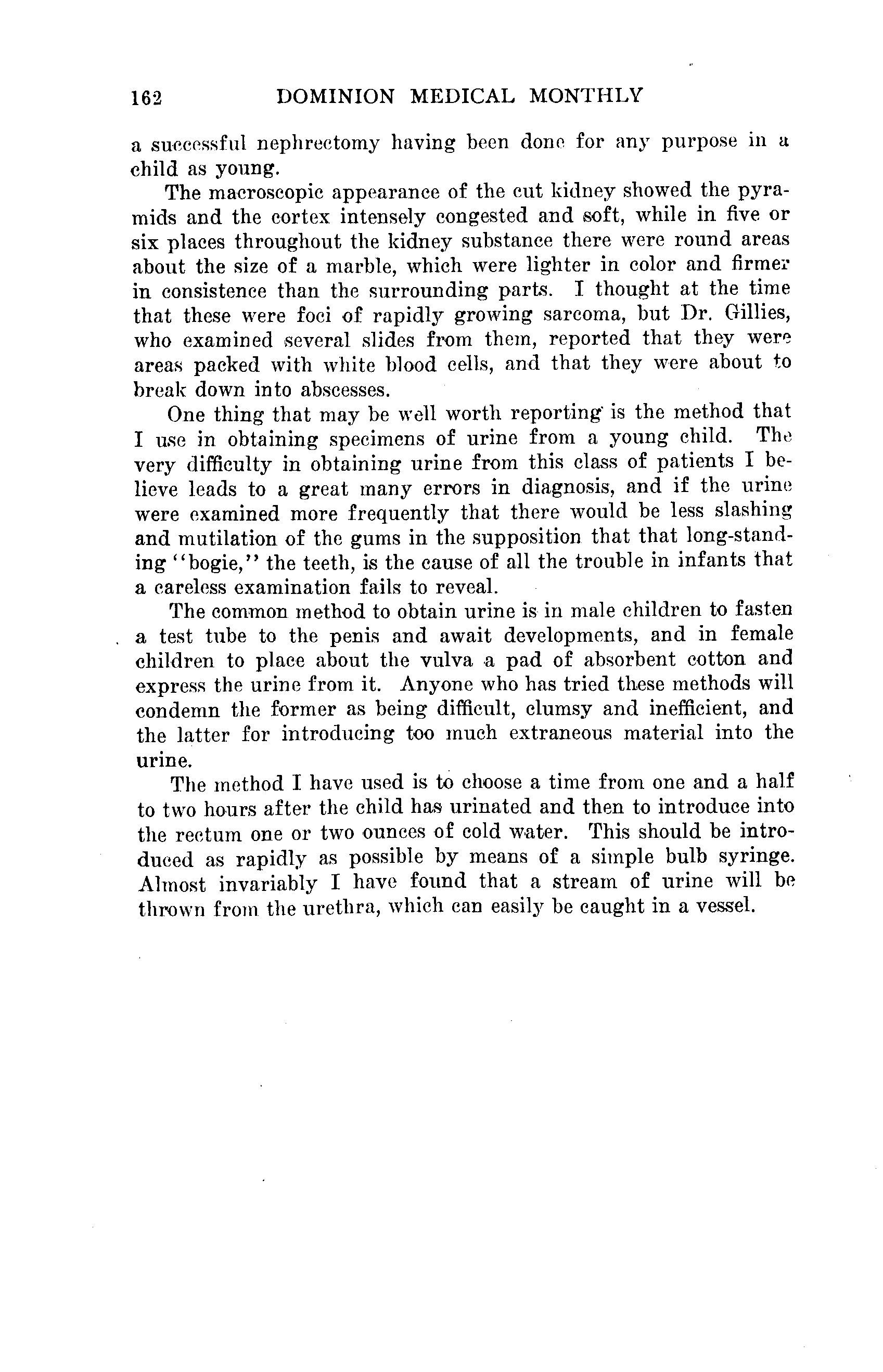 162 DOMINION MEDICAL MONTHLY

a successful nephrectomy having been done for any purpose in a child as young.

The macroscopic appearance of the cut kidney showed the pyramids and the cortex intensely congested and soft, while in five or six places throughout the kidney substance there were round areas about the size of a marble, which were lighter in color and firmer in consistence than the surrounding parts. I thought at the time that these were foci of rapidly growing sarcoma, but Dr. Gillies, who examined several slides from them, reported that they were areas packed with white blood cells, and that they were about to break down into abscesses.

One thing that may be well worth reporting is the method that I use in obtaining specimens of urine from a young child. The very difficulty in obtaining urine from this class of patients I believe leads to a great many errors in diagnosis, and if the urine were examined more frequently that there would be less slashing and mutilation of the gums in the supposition that that long-standing "bogie," the teeth, is the cause of all the trouble in infants that a careless examination fails to reveal.

The common method to obtain urine is in male children to fasten a test tube to the penis and await developments, and in female children to place about the vulva a pad of absorbent cotton and express the urine from it. Anyone who has tried these methods will condemn the former as being difficult, clumsy and inefficient, and the latter for introducing too much extraneous material into the urine.

The method I have used is to choose a time from one and a half to two hours after the child has urinated and then to introduce into the rectum one or two ounces of cold water. This should be introduced as rapidly as possible by means of a simple bulb syringe. Almost invariably I have found that a stream of urine will be thrown from the urethra, which can easily be caught in a vessel.